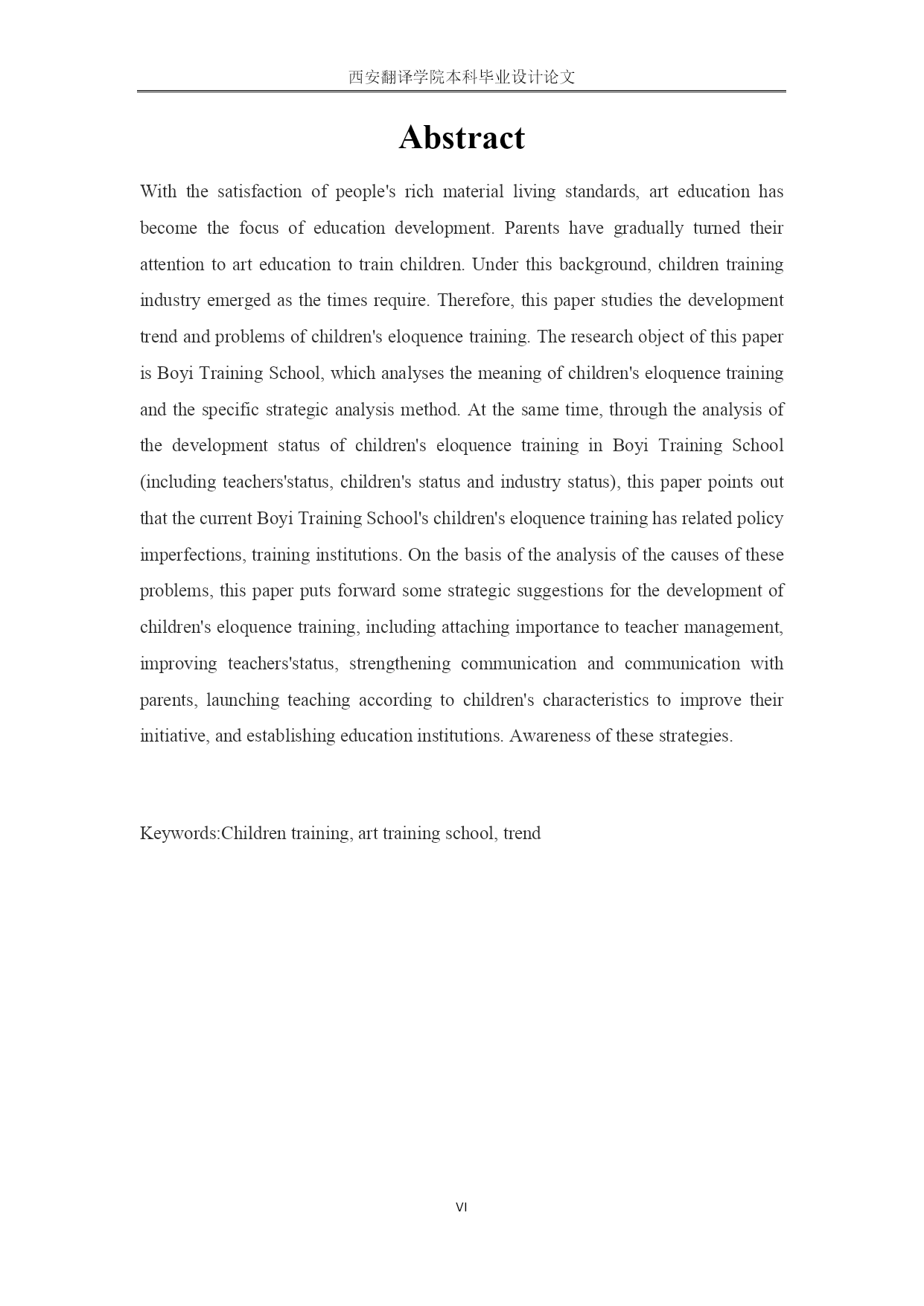 西安翻译学院本科毕业设计论文

Abstract

With the satisfaction of people's rich material living standards, art education has become the focus of education development. Parents have gradually turned their attention to art education to train children. Under this background, children training industry emerged as the times require. Therefore, this paper studies the development trend and problems of children's eloquence training. The research object of this paper is Boyi Training School, which analyses the meaning of children's eloquence training and the specific strategic analysis method. At the same time, through the analysis of the development status of children's eloquence training in Boyi Training School (including teachers'status, children's status and industry status), this paper points out that the current Boyi Training School's children's eloquence training has related policy imperfections, training institutions. On the basis of the analysis of the causes of these problems, this paper puts forward some strategic suggestions for the development of children's eloquence training, including attaching importance to teacher management, improving teachers'status, strengthening communication and communication with parents, launching teaching according to children's characteristics to improve their initiative, and establishing education institutions. Awareness of these strategies.

Keywords:Children training, art training school, trend

VI